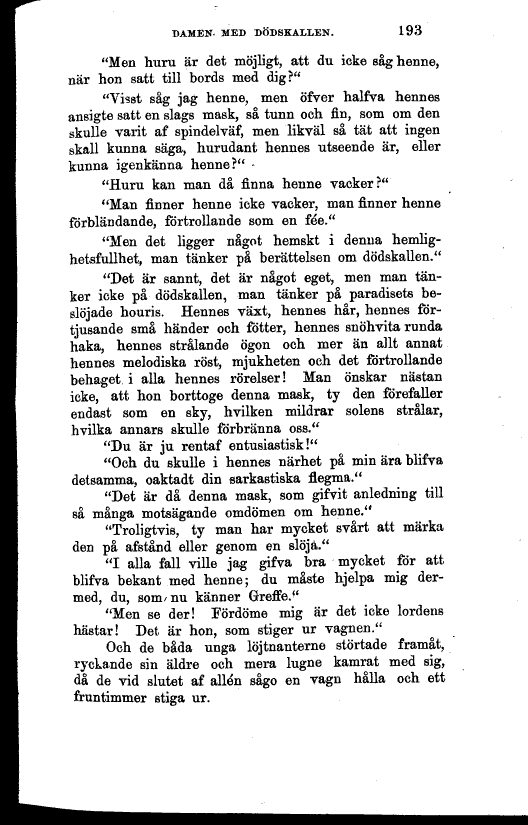 DAMEN MED DÖDSKALLEN. 193

"Men huru är det möjligt, att du icke såg henne, när hon satt till bords med dig?"

"Visst såg jag henne, men öfver halfva hennes ansigte satt en slags mask, så tunn och fin, som om den skulle varit af spindelväf, men likväl så tät att ingen skall kunna säga, hurudant hennes utseende är, eller kunna igenkänna henne?"

"Huru kan man då finna henne vacker?"

"Man finner henne icke vacker, man finner henne förbländande, förtrollande som en fée."

"Men det ligger något hemskt i denna hemlighetsfullhet, man tänker på berättelsen om dödskallen."

"Det är sannt, det är något eget, men man tänker icke på dödskallen, man tänker på paradisets beslöjade houris. Hennes växt, hennes hår, hennes förtjusande små händer och fötter, hennes snöhvita runda haka, hennes strålande ögon och mer än allt annat hennes melodiska röst, mjukheten och det förtrollande behaget i alla hennes rörelser! Man önskar nästan icke, att hon borttoge denna mask, ty den förefaller endast som en sky, hvilken mildrar solens strålar, hvilka annars skulle förbränna oss."

"Du är ju rentaf entusiastisk!"

"Och du skulle i hennes närhet på min ära blifva detsamma, oaktadt din sarkastiska flegma."

"Det är då denna mask, som gifvit anledning till så många motsägande omdömen om henne."

"Troligtvis, ty man har mycket svårt att märka den på afstånd eller genom en slöja."

"I alla fall ville jag gifva bra mycket för att blifva bekant med henne; du måste hjelpa mig dermed, du, som nu känner Greffe."

"Men se der! Fördöme mig är det icke lordens hästar! Det är hon, som stiger ur vagnen."

Och de båda unga löjtnanterne störtade framåt, ryckande sin äldre och mera lugne kamrat med sig, då de vid slutet af allén sågo en vagn hålla och ett fruntimmer stiga ur.